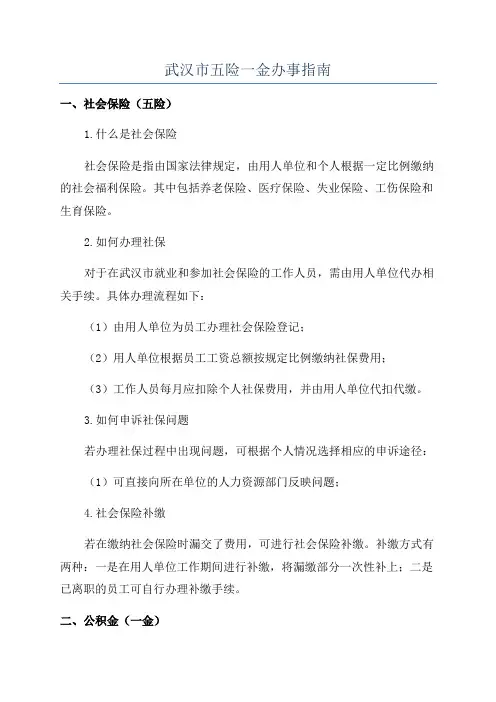 武汉市五险一金办事指南

一、社会保险（五险）

1.什么是社会保险

社会保险是指由国家法律规定，由用人单位和个人根据一定比例缴纳的社会福利保险。其中包括养老保险、医疗保险、失业保险、工伤保险和生育保险。

2.如何办理社保

对于在武汉市就业和参加社会保险的工作人员，需由用人单位代办相关手续。具体办理流程如下：

（1）由用人单位为员工办理社会保险登记；

（2）用人单位根据员工工资总额按规定比例缴纳社保费用；

（3）工作人员每月应扣除个人社保费用，并由用人单位代扣代缴。

3.如何申诉社保问题

若办理社保过程中出现问题，可根据个人情况选择相应的申诉途径：

（1）可直接向所在单位的人力资源部门反映问题；

4.社会保险补缴

若在缴纳社会保险时漏交了费用，可进行社会保险补缴。补缴方式有两种：一是在用人单位工作期间进行补缴，将漏缴部分一次性补上；二是已离职的员工可自行办理补缴手续。

二、公积金（一金）